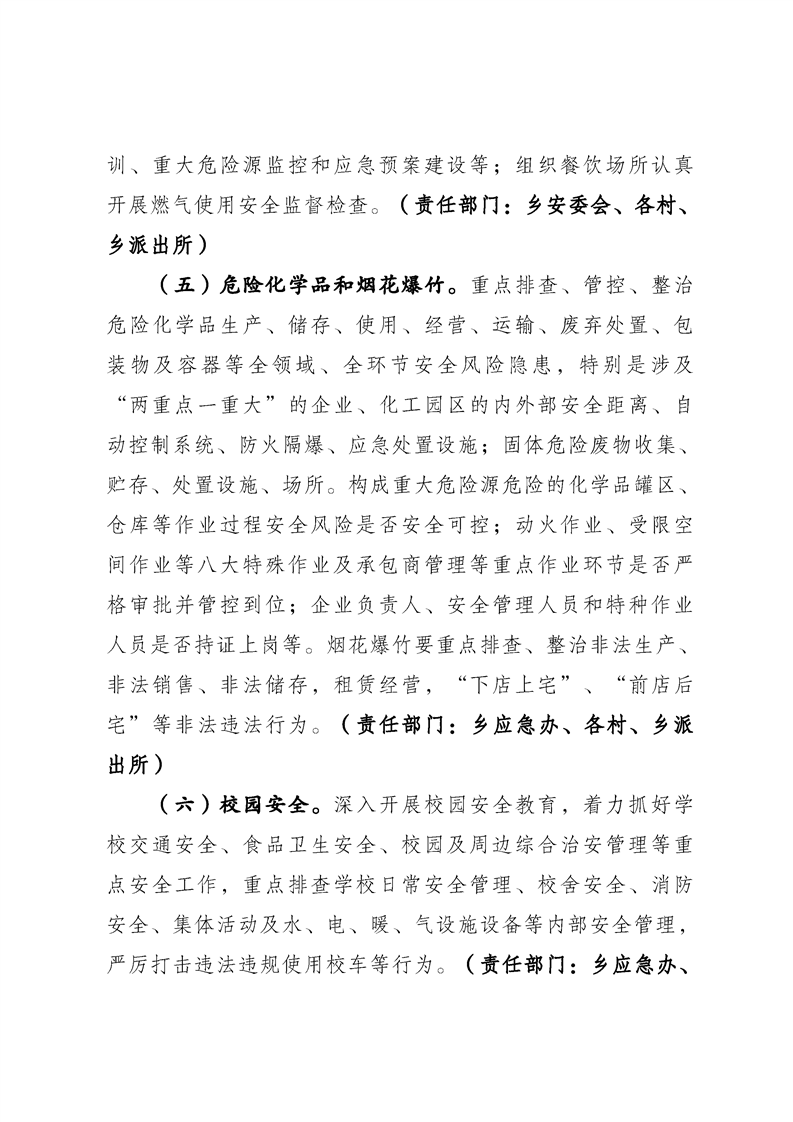 训、重大危险源监控和应急预案建设等；组织餐饮场所认真开展燃气使用安全监督检查。（责任部门：乡安委会、各村、乡派出所）

（五）危险化学品和烟花爆竹。重点排查、管控、整治危险化学品生产、储存、使用、经营、运输、废弃处置、包装物及容器等全领域、全环节安全风险隐患，特别是涉及“两重点一重大”的企业、化工园区的内外部安全距离、自动控制系统、防火隔爆、应急处置设施；固体危险废物收集、贮存、处置设施、场所。构成重大危险源危险的化学品罐区、仓库等作业过程安全风险是否安全可控；动火作业、受限空间作业等八大特殊作业及承包商管理等重点作业环节是否严格审批并管控到位；企业负责人、安全管理人员和特种作业人员是否持证上岗等。烟花爆竹要重点排查、整治非法生产、非法销售、非法储存，租赁经营，“下店上宅”、“前店后宅”等非法违法行为。（责任部门：乡应急办、各村、乡派出所）

（六）校园安全。深入开展校园安全教育，着力抓好学校交通安全、食品卫生安全、校园及周边综合治安管理等重点安全工作，重点排查学校日常安全管理、校舍安全、消防安全、集体活动及水、电、暖、气设施设备等内部安全管理，严厉打击违法违规使用校车等行为。（责任部门：乡应急办、